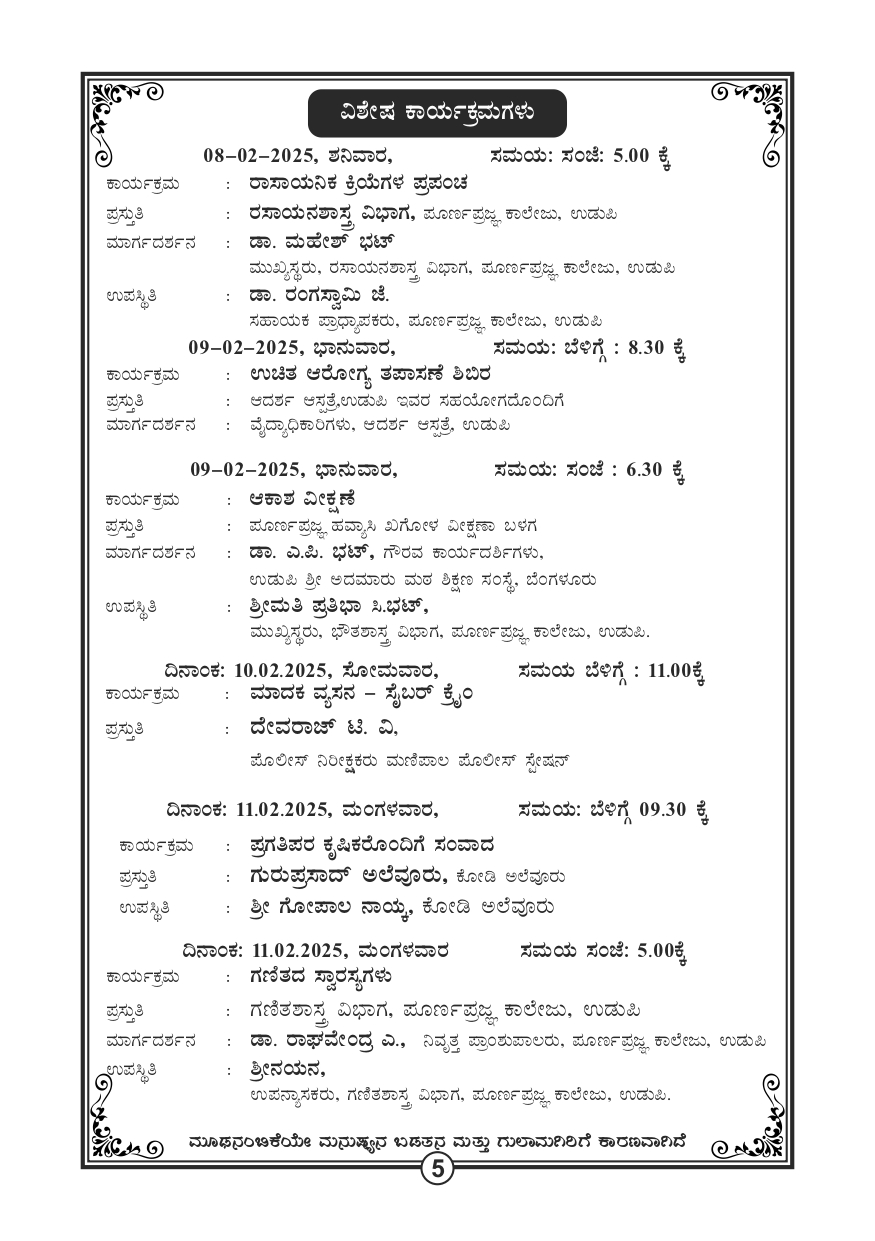 ವಿಶೇಷ ಕಾರ್ಯಕ್ರಮಗಳು

08–02–2025, ಶನಿವಾರ, ಸಮಯ: ಸಂಜೆ: 5.00 ಕ್ಕೆ
ಕಾರ್ಯಕ್ರಮ : ರಾಸಾಯನಿಕ ಕ್ರಿಯೆಗಳ ಪ್ರಪಂಚ
ಪ್ರಸ್ತುತಿ : ರಸಾಯನಶಾಸ್ತ್ರ ವಿಭಾಗ, ಪೂರ್ಣಪ್ರಜ್ಞ ಕಾಲೇಜು, ಉಡುಪಿ
ಮಾರ್ಗದರ್ಶನ : ಡಾ. ಮಹೇಶ್ ಭಟ್
ಮುಖ್ಯಸ್ಥರು, ರಸಾಯನಶಾಸ್ತ್ರ ವಿಭಾಗ, ಪೂರ್ಣಪ್ರಜ್ಞ ಕಾಲೇಜು, ಉಡುಪಿ
ಉಪಸ್ಥಿತಿ : ಡಾ. ರಂಗಸ್ವಾಮಿ ಜೆ.
ಸಹಾಯಕ ಪ್ರಾಧ್ಯಾಪಕರು, ಪೂರ್ಣಪ್ರಜ್ಞ ಕಾಲೇಜು, ಉಡುಪಿ

09–02–2025, ಭಾನುವಾರ, ಸಮಯ: ಬೆಳಿಗ್ಗೆ : 8.30 ಕ್ಕೆ
ಕಾರ್ಯಕ್ರಮ : ಉಚಿತ ಆರೋಗ್ಯ ತಪಾಸಣೆ ಶಿಬಿರ
ಪ್ರಸ್ತುತಿ : ಆದರ್ಶ ಆಸ್ಪತ್ರೆ,ಉಡುಪಿ ಇವರ ಸಹಯೋಗದೊಂದಿಗೆ
ಮಾರ್ಗದರ್ಶನ : ವೈದ್ಯಾಧಿಕಾರಿಗಳು, ಆದರ್ಶ ಆಸ್ಪತ್ರೆ, ಉಡುಪಿ

09–02–2025, ಭಾನುವಾರ, ಸಮಯ: ಸಂಜೆ : 6.30 ಕ್ಕೆ
ಕಾರ್ಯಕ್ರಮ : ಆಕಾಶ ವೀಕ್ಷಣೆ
ಪ್ರಸ್ತುತಿ : ಪೂರ್ಣಪ್ರಜ್ಞ ಹವ್ಯಾಸಿ ಖಗೋಳ ವೀಕ್ಷಣಾ ಬಳಗ
ಮಾರ್ಗದರ್ಶನ : ಡಾ. ಎ.ಪಿ. ಭಟ್, ಗೌರವ ಕಾರ್ಯದರ್ಶಿಗಳು,
ಉಡುಪಿ ಶ್ರೀ ಅದಮಾರು ಮಠ ಶಿಕ್ಷಣ ಸಂಸ್ಥೆ, ಬೆಂಗಳೂರು
ಉಪಸ್ಥಿತಿ : ಶ್ರೀಮತಿ ಪ್ರತಿಭಾ ಸಿ.ಭಟ್,
ಮುಖ್ಯಸ್ಥರು, ಭೌತಶಾಸ್ತ್ರ ವಿಭಾಗ, ಪೂರ್ಣಪ್ರಜ್ಞ ಕಾಲೇಜು, ಉಡುಪಿ.

ದಿನಾಂಕ: 10.02.2025, ಸೋಮವಾರ, ಸಮಯ ಬೆಳಿಗ್ಗೆ : 11.00ಕ್ಕೆ
ಕಾರ್ಯಕ್ರಮ : ಮಾದಕ ವ್ಯಸನ – ಸೈಬರ್ ಕ್ರೈಂ
ಪ್ರಸ್ತುತಿ : ದೇವರಾಜ್ ಟಿ. ವಿ,
ಪೊಲೀಸ್ ನಿರೀಕ್ಷಕರು ಮಣಿಪಾಲ ಪೊಲೀಸ್ ಸ್ಟೇಷನ್

ದಿನಾಂಕ: 11.02.2025, ಮಂಗಳವಾರ, ಸಮಯ: ಬೆಳಿಗ್ಗೆ 09.30 ಕ್ಕೆ
ಕಾರ್ಯಕ್ರಮ : ಪ್ರಗತಿಪರ ಕೃಷಿಕರೊಂದಿಗೆ ಸಂವಾದ
ಪ್ರಸ್ತುತಿ : ಗುರುಪ್ರಸಾದ್ ಅಲೆವೂರು, ಕೋಡಿ ಅಲೆವೂರು
ಉಪಸ್ಥಿತಿ : ಶ್ರೀ ಗೋಪಾಲ ನಾಯ್ಕ, ಕೋಡಿ ಅಲೆವೂರು

ದಿನಾಂಕ: 11.02.2025, ಮಂಗಳವಾರ ಸಮಯ ಸಂಜೆ: 5.00ಕ್ಕೆ
ಕಾರ್ಯಕ್ರಮ : ಗಣಿತದ ಸ್ವಾರಸ್ಯಗಳು
ಪ್ರಸ್ತುತಿ : ಗಣಿತಶಾಸ್ತ್ರ ವಿಭಾಗ, ಪೂರ್ಣಪ್ರಜ್ಞ ಕಾಲೇಜು, ಉಡುಪಿ
ಮಾರ್ಗದರ್ಶನ : ಡಾ. ರಾಘವೇಂದ್ರ ಎ., ನಿವೃತ್ತ ಪ್ರಾಂಶುಪಾಲರು, ಪೂರ್ಣಪ್ರಜ್ಞ ಕಾಲೇಜು, ಉಡುಪಿ
ಉಪಸ್ಥಿತಿ : ಶ್ರೀನಯನ,
ಉಪನ್ಯಾಸಕರು, ಗಣಿತಶಾಸ್ತ್ರ ವಿಭಾಗ, ಪೂರ್ಣಪ್ರಜ್ಞ ಕಾಲೇಜು, ಉಡುಪಿ.

ಮೂಢನಂಬಿಕೆಯೇ ಮನುಷ್ಯನ ಬಡತನ ಮತ್ತು ಗುಲಾಮಗಿರಿಗೆ ಕಾರಣವಾಗಿದೆ

5